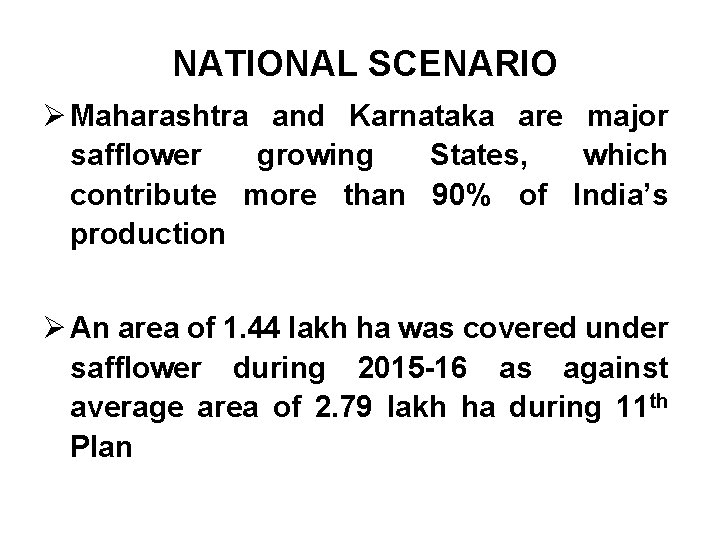 NATIONAL SCENARIO

➢ Maharashtra and Karnataka are major safflower growing States, which contribute more than 90% of India's production

➢ An area of 1.44 lakh ha was covered under safflower during 2015-16 as against average area of 2.79 lakh ha during 11th Plan